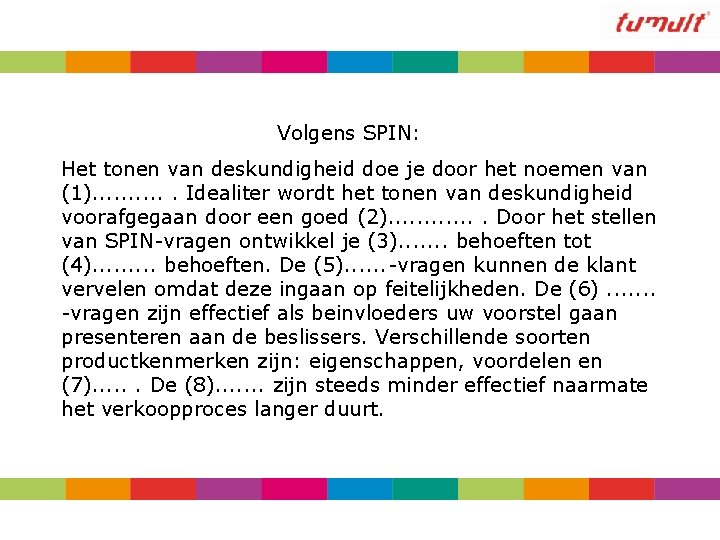 tumult

Volgens SPIN:

Het tonen van deskundigheid doe je door het noemen van (1).......... . Idealiter wordt het tonen van deskundigheid voorafgegaan door een goed (2)............ . Door het stellen van SPIN-vragen ontwikkel je (3)....... behoeften tot (4)......... behoeften. De (5)......-vragen kunnen de klant vervelen omdat deze ingaan op feitelijkheden. De (6) ....... -vragen zijn effectief als beinvloeders uw voorstel gaan presenteren aan de beslissers. Verschillende soorten productkenmerken zijn: eigenschappen, voordelen en (7)..... . De (8)....... zijn steeds minder effectief naarmate het verkoopproces langer duurt.